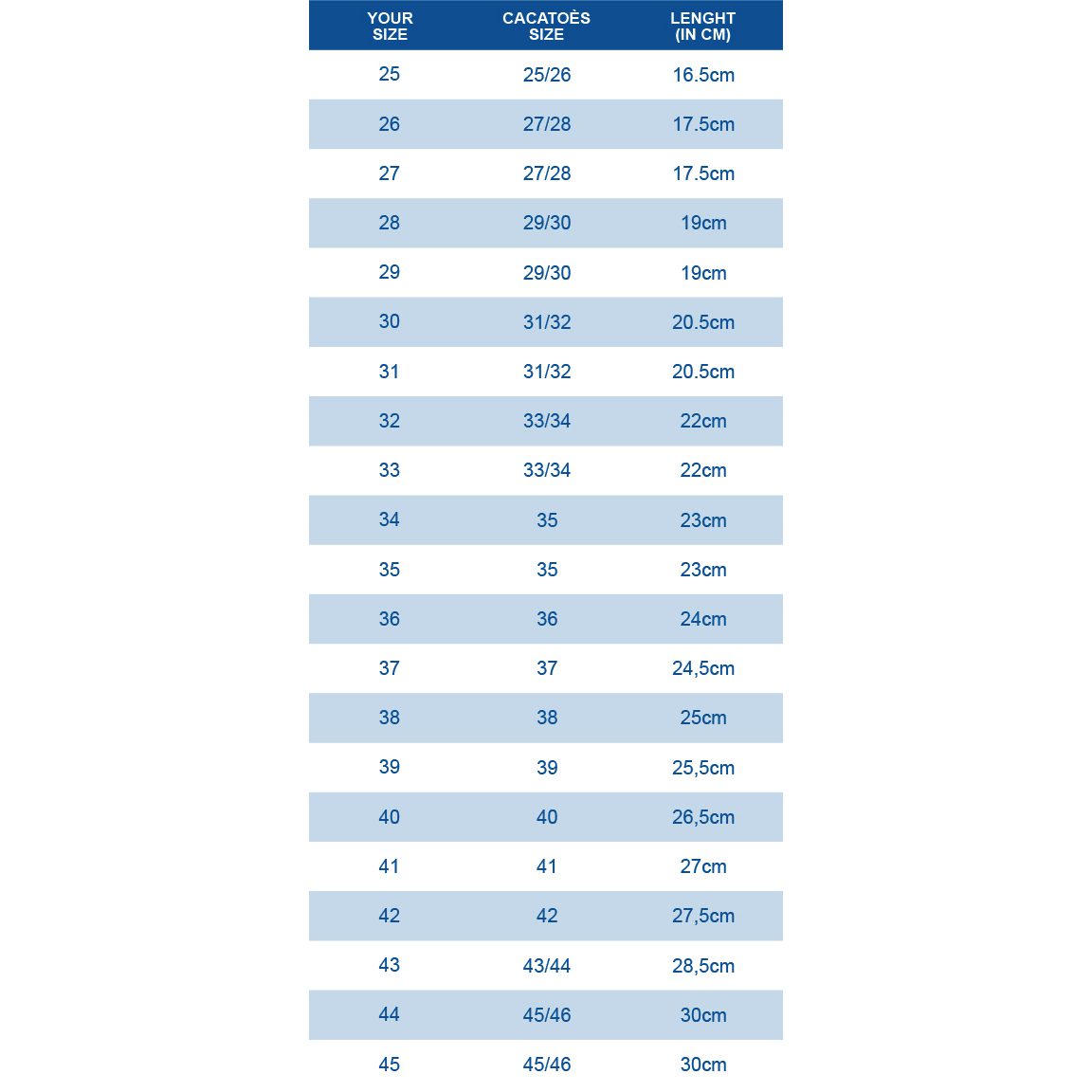 | YOUR SIZE | CACATOÈS SIZE | LENGHT (IN CM) |
|---|---|---|
| 25 | 25/26 | 16.5cm |
| 26 | 27/28 | 17.5cm |
| 27 | 27/28 | 17.5cm |
| 28 | 29/30 | 19cm |
| 29 | 29/30 | 19cm |
| 30 | 31/32 | 20.5cm |
| 31 | 31/32 | 20.5cm |
| 32 | 33/34 | 22cm |
| 33 | 33/34 | 22cm |
| 34 | 35 | 23cm |
| 35 | 35 | 23cm |
| 36 | 36 | 24cm |
| 37 | 37 | 24,5cm |
| 38 | 38 | 25cm |
| 39 | 39 | 25,5cm |
| 40 | 40 | 26,5cm |
| 41 | 41 | 27cm |
| 42 | 42 | 27,5cm |
| 43 | 43/44 | 28,5cm |
| 44 | 45/46 | 30cm |
| 45 | 45/46 | 30cm |